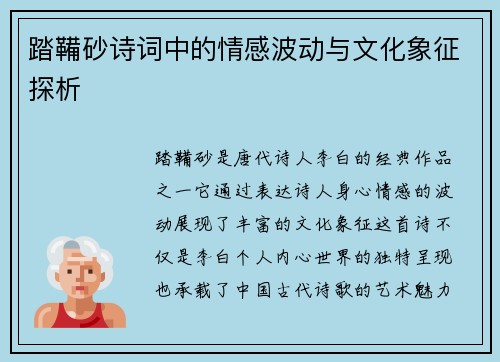 踏鞴砂诗词中的情感波动与文化象征探析

踏鞴砂是唐代诗人李白的经典作品之一它通过表达诗人身心情感的波动展现了丰富的文化象征这首诗不仅是李白个人内心世界的独特呈现也承载了中国古代诗歌的艺术魅力